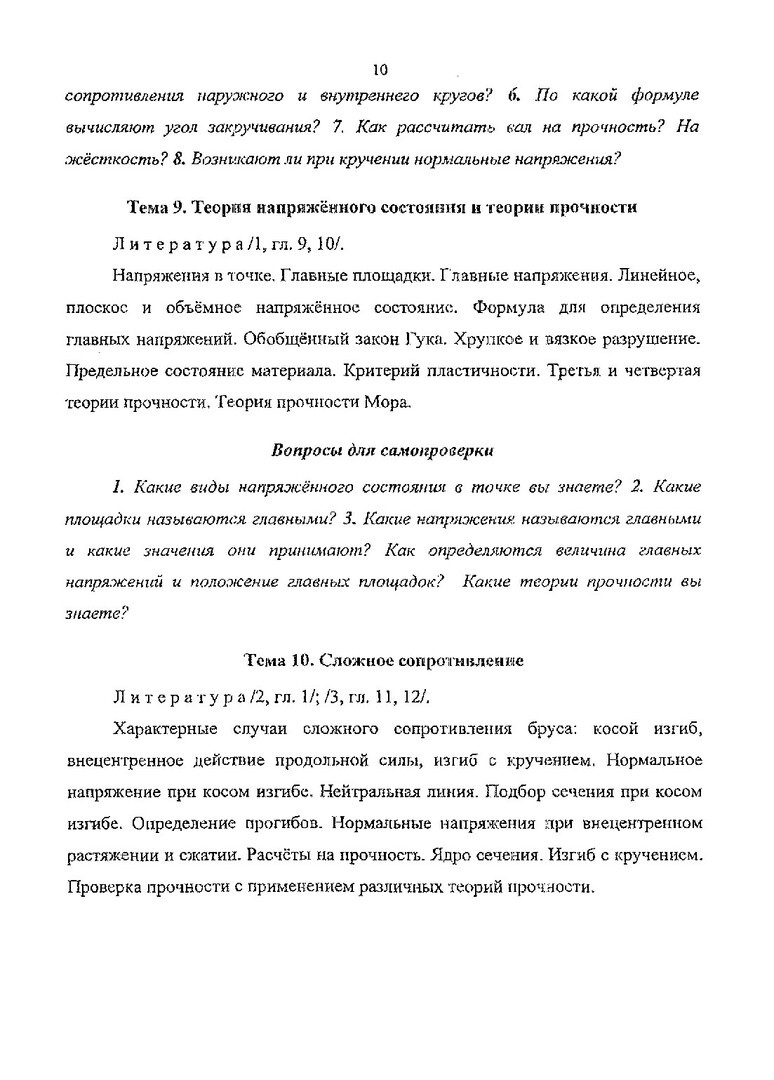 10

сопротивления наружного и внутреннего кругов? 6. По какой формуле вычисляют угол закручивания? 7. Как рассчитать вал на прочность? На жёсткость? 8. Возникают ли при кручении нормальные напряжения?

Тема 9. Теория напряжённого состояния и теории прочности

Литература /1, гл. 9, 10/.

Напряжения в точке. Главные площадки. Главные напряжения. Линейное, плоское и объёмное напряжённое состояние. Формула для определения главных напряжений. Обобщённый закон Гука. Хрупкое и вязкое разрушение. Предельное состояние материала. Критерий пластичности. Третья и четвертая теории прочности. Теория прочности Мора.

Вопросы для самопроверки

1. Какие виды напряжённого состояния в точке вы знаете? 2. Какие площадки называются главными? 3. Какие напряжения называются главными и какие значения они принимают? Как определяются величина главных напряжений и положение главных площадок? Какие теории прочности вы знаете?

Тема 10. Сложное сопротивление

Литература /2, гл. 1/; /3, гл. 11, 12/.

Характерные случаи сложного сопротивления бруса: косой изгиб, внецентренное действие продольной силы, изгиб с кручением. Нормальное напряжение при косом изгибе. Нейтральная линия. Подбор сечения при косом изгибе. Определение прогибов. Нормальные напряжения при внецентренном растяжении и сжатии. Расчёты на прочность. Ядро сечения. Изгиб с кручением. Проверка прочности с применением различных теорий прочности.